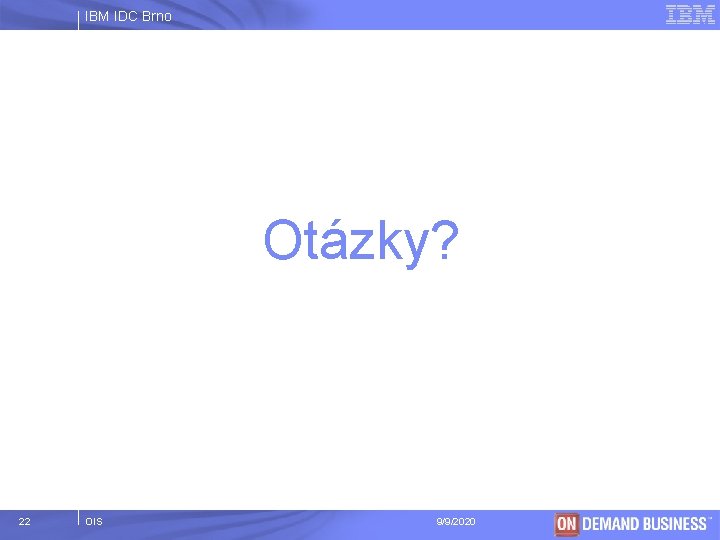 IBM IDC Brno

IBM

Otázky?

22

OIS

9/9/2020

ON DEMAND BUSINESS™